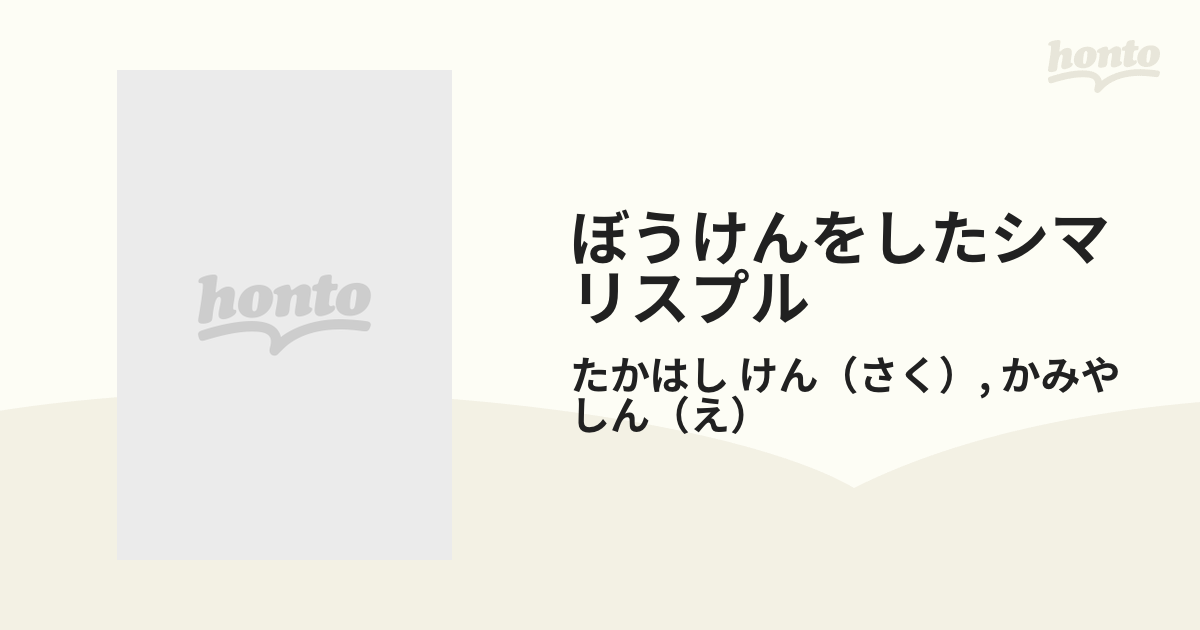 honto

honto

ぼうけんをしたシマリスプル

たかはし けん（さく）, かみや しん（え）